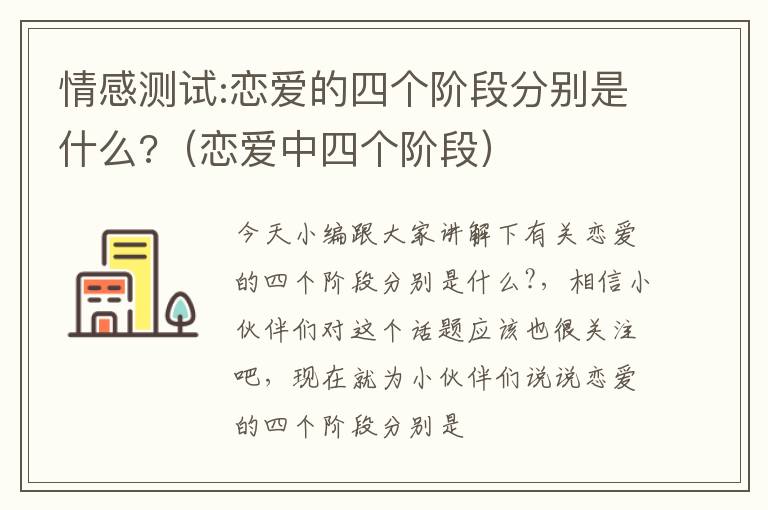 情感测试:恋爱的四个阶段分别是什么?（恋爱中四个阶段）

今天小编跟大家讲解下有关恋爱的四个阶段分别是什么?，相信小伙伴们对这个话题应该也很关注吧，现在就为小伙伴们说说恋爱的四个阶段分别是